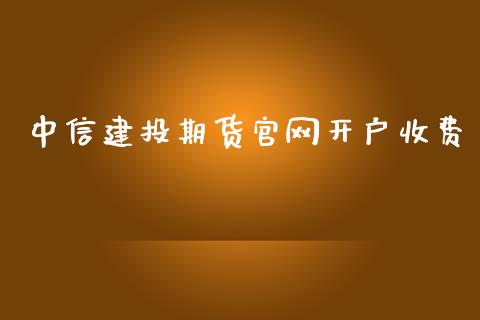 中信建投期货官网开户收费